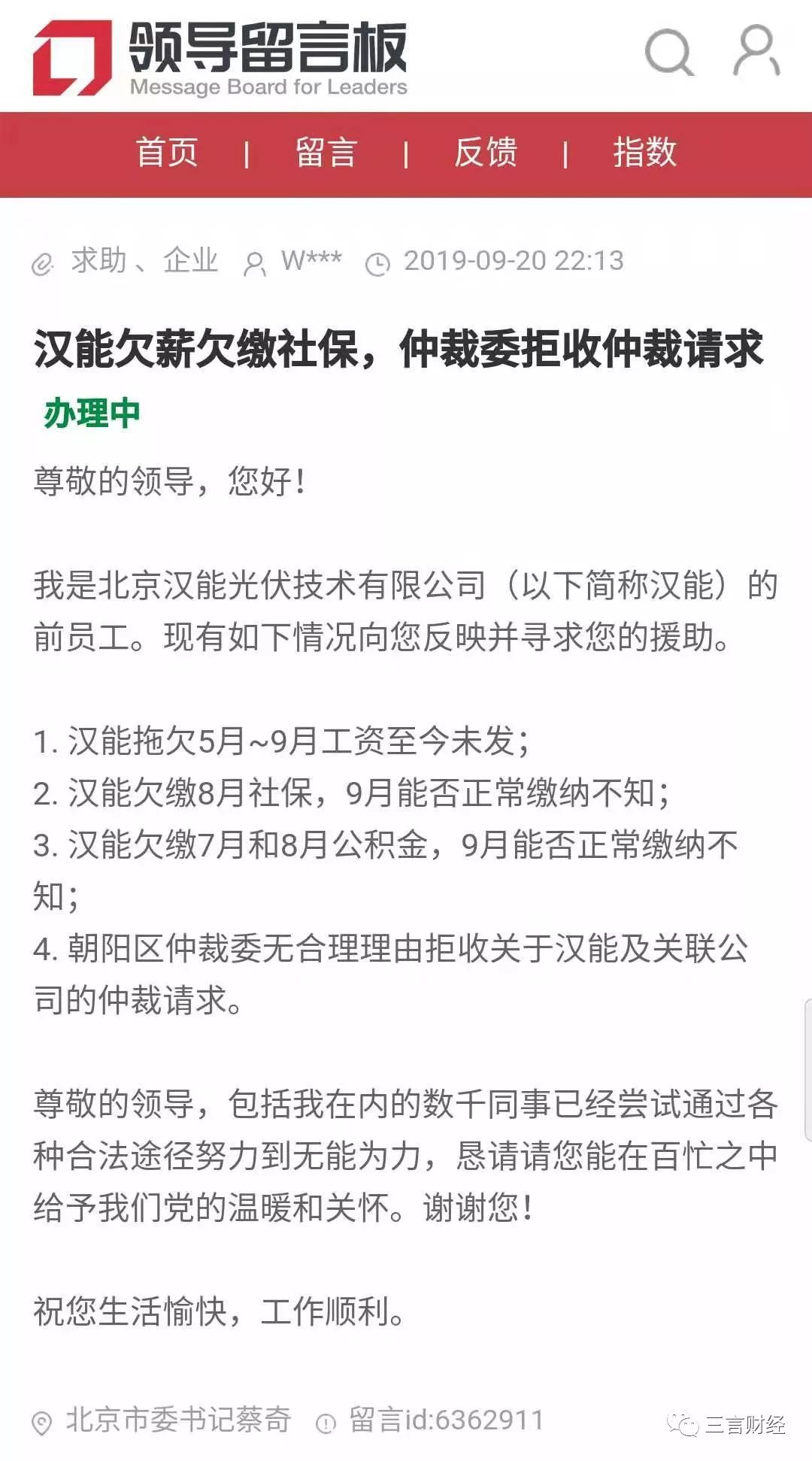 领导留言板
Message Board for Leaders

首页 | 留言 | 反馈 | 指数

求助、企业 W*** 2019-09-20 22:13

汉能欠薪欠缴社保，仲裁委拒收仲裁请求

办理中

尊敬的领导，您好！

我是北京汉能光伏技术有限公司（以下简称汉能）的前员工。现有如下情况向您反映并寻求您的援助。

1. 汉能拖欠5月~9月工资至今未发；
2. 汉能欠缴8月社保，9月能否正常缴纳不知；
3. 汉能欠缴7月和8月公积金，9月能否正常缴纳不知；
4. 朝阳区仲裁委无合理理由拒收关于汉能及关联公司的仲裁请求。

尊敬的领导，包括我在内的数千同事已经尝试通过各种合法途径努力到无能为力，恳请请您能在百忙之中给予我们党的温暖和关怀。谢谢您！

祝您生活愉快，工作顺利。

北京市委书记蔡奇 留言id:6362911

三言财经